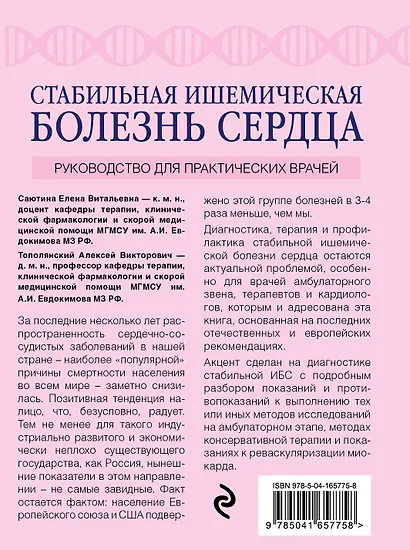 СТАБИЛЬНАЯ ИШЕМИЧЕСКАЯ
БОЛЕЗНЬ СЕРДЦА

РУКОВОДСТВО ДЛЯ ПРАКТИЧЕСКИХ ВРАЧЕЙ

Саютина Елена Витальевна — к. м. н., доцент кафедры терапии, клинической фармакологии и скорой медицинской помощи МГМСУ им. А.И. Евдокимова МЗ РФ.

Тополянский Алексей Викторович — д. м. н., профессор кафедры терапии, клинической фармакологии и скорой медицинской помощи МГМСУ им. А.И. Евдокимова МЗ РФ.

За последние несколько лет распространенность сердечно-сосудистых заболеваний в нашей стране – наиболее «популярной» причины смертности населения во всем мире – заметно снизилась. Позитивная тенденция налицо, что, безусловно, радует. Тем не менее для такого индустриально развитого и экономически неплохо существующего государства, как Россия, нынешние показатели в этом направлении – не самые завидные. Факт остается фактом: население Европейского союза и США подвержено этой группе болезней в 3-4 раза меньше, чем мы.

Диагностика, терапия и профилактика стабильной ишемической болезни сердца остаются актуальной проблемой, особенно для врачей амбулаторного звена, терапевтов и кардиологов, которым и адресована эта книга, основанная на последних отечественных и европейских рекомендациях.

Акцент сделан на диагностике стабильной ИБС с подробным разбором показаний и противопоказаний к выполнению тех или иных методов исследований на амбулаторном этапе, методах консервативной терапии и показаниях к реваскуляризации миокарда.

ISBN 978-5-04-165775-8

9 785041 657758 >